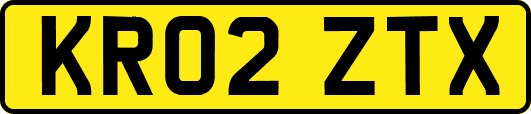 KR02 ZTX